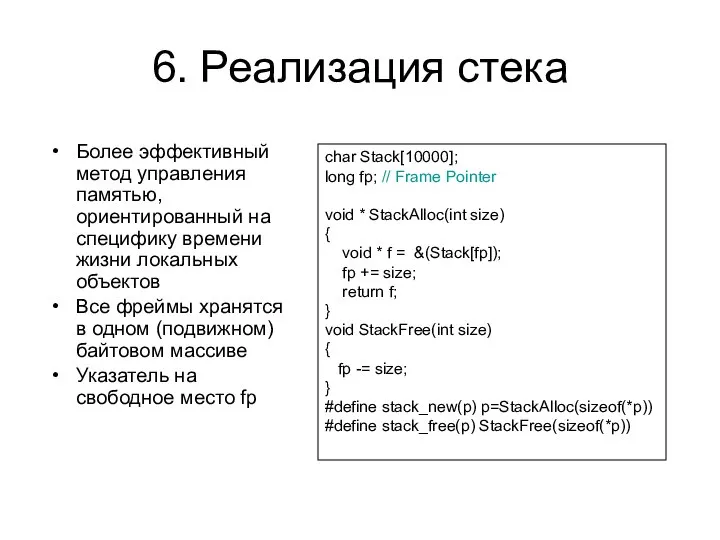 6. Реализация стека

• Более эффективный метод управления памятью, ориентированный на специфику времени жизни локальных объектов
• Все фреймы хранятся в одном (подвижном) байтовом массиве
• Указатель на свободное место fp

char Stack[10000];
long fp; // Frame Pointer

void * StackAlloc(int size)
{
  void * f = &(Stack[fp]);
  fp += size;
  return f;
}
void StackFree(int size)
{
  fp -= size;
}
#define stack_new(p) p=StackAlloc(sizeof(*p))
#define stack_free(p) StackFree(sizeof(*p))